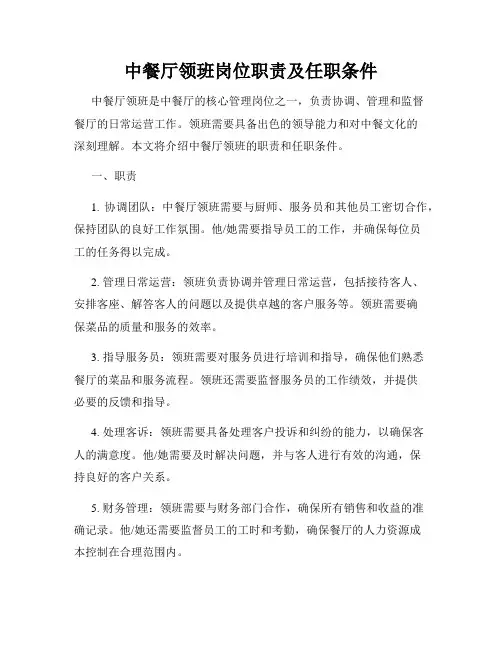 中餐厅领班岗位职责及任职条件

中餐厅领班是中餐厅的核心管理岗位之一，负责协调、管理和监督餐厅的日常运营工作。领班需要具备出色的领导能力和对中餐文化的深刻理解。本文将介绍中餐厅领班的职责和任职条件。

一、职责

1. 协调团队：中餐厅领班需要与厨师、服务员和其他员工密切合作，保持团队的良好工作氛围。他/她需要指导员工的工作，并确保每位员工的任务得以完成。

2. 管理日常运营：领班负责协调并管理日常运营，包括接待客人、安排客座、解答客人的问题以及提供卓越的客户服务等。领班需要确保菜品的质量和服务的效率。

3. 指导服务员：领班需要对服务员进行培训和指导，确保他们熟悉餐厅的菜品和服务流程。领班还需要监督服务员的工作绩效，并提供必要的反馈和指导。

4. 处理客诉：领班需要具备处理客户投诉和纠纷的能力，以确保客人的满意度。他/她需要及时解决问题，并与客人进行有效的沟通，保持良好的客户关系。

5. 财务管理：领班需要与财务部门合作，确保所有销售和收益的准确记录。他/她还需要监督员工的工时和考勤，确保餐厅的人力资源成本控制在合理范围内。